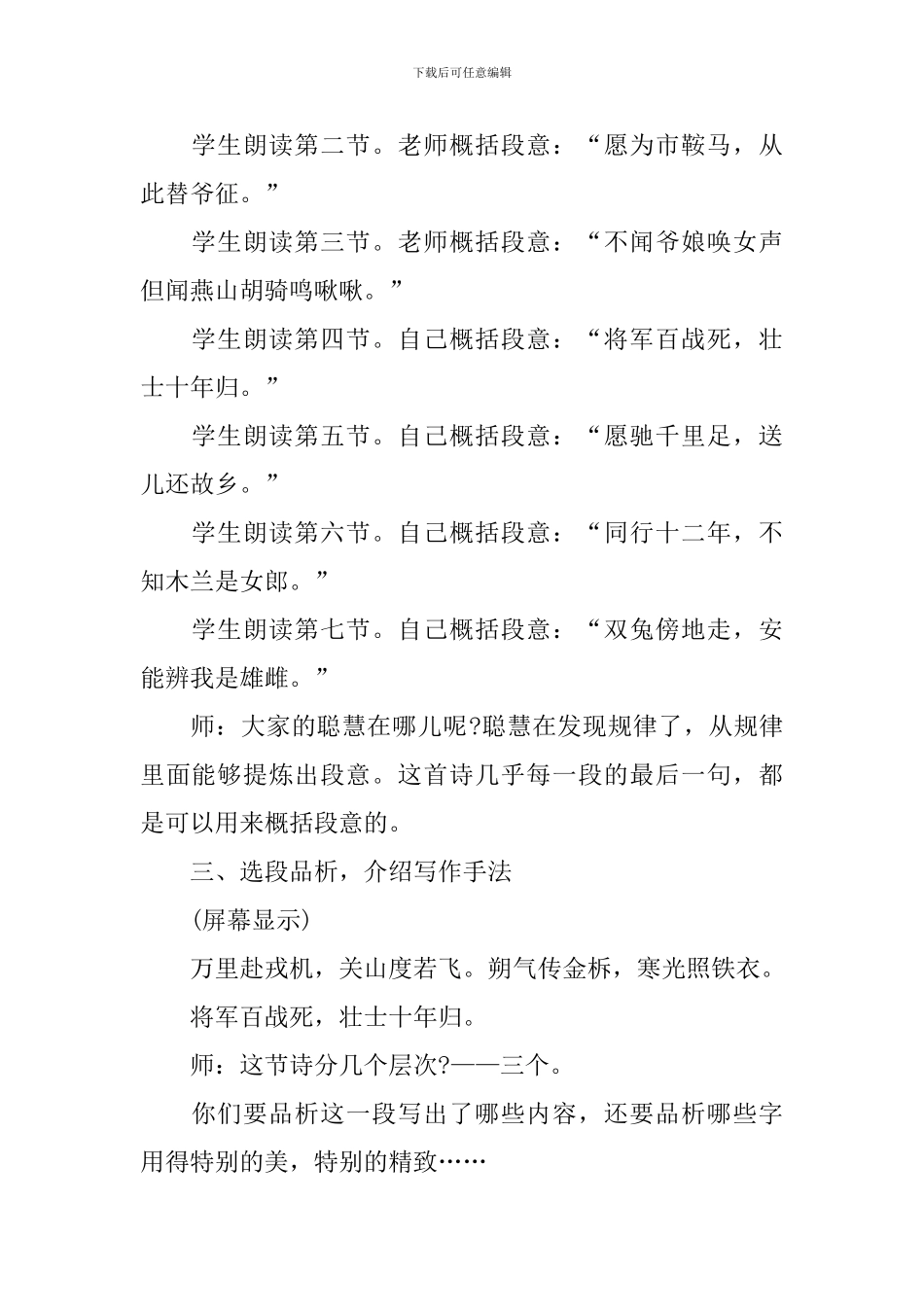 下载后可任意编辑

学生朗读第二节。老师概括段意：“愿为市鞍马，从此替爷征。”

学生朗读第三节。老师概括段意：“不闻爷娘唤女声但闻燕山胡骑鸣啾啾。”

学生朗读第四节。自己概括段意：“将军百战死，壮士十年归。”

学生朗读第五节。自己概括段意：“愿驰千里足，送儿还故乡。”

学生朗读第六节。自己概括段意：“同行十二年，不知木兰是女郎。”

学生朗读第七节。自己概括段意：“双兔傍地走，安能辨我是雄雌。”

师：大家的聪慧在哪儿呢?聪慧在发现规律了，从规律里面能够提炼出段意。这首诗几乎每一段的最后一句，都是可以用来概括段意的。

三、选段品析，介绍写作手法

(屏幕显示)

万里赴戎机，关山度若飞。朔气传金柝，寒光照铁衣。

将军百战死，壮士十年归。

师：这节诗分几个层次?——三个。

你们要品析这一段写出了哪些内容，还要品析哪些字用得特别的美，特别的精致……